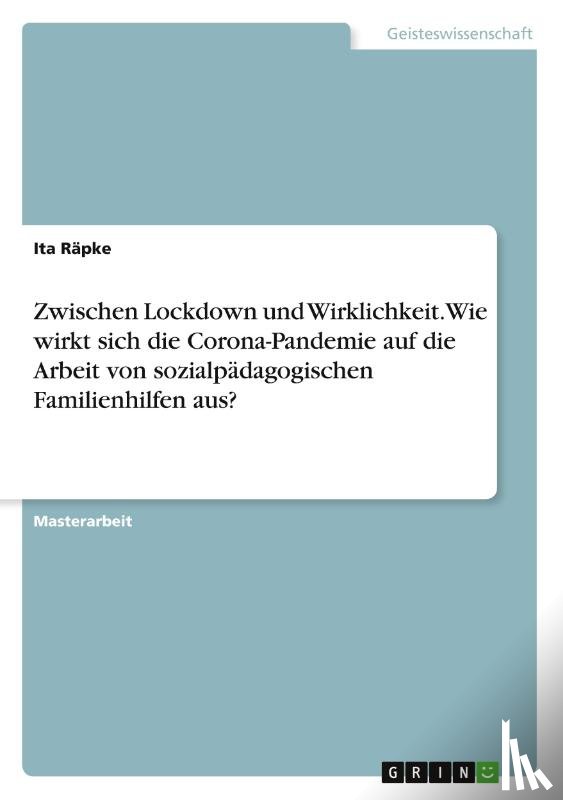 Geisteswissenschaft

Ita Räpke

Zwischen Lockdown und Wirklichkeit. Wie wirkt sich die Corona-Pandemie auf die Arbeit von sozialpädagogischen Familienhilfen aus?

Masterarbeit

GRIN